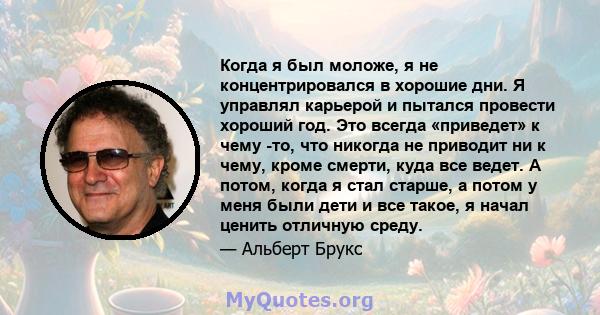 Когда я был моложе, я не концентрировался в хорошие дни. Я управлял карьерой и пытался провести хороший год. Это всегда «приведет» к чему -то, что никогда не приводит ни к чему, кроме смерти, куда все ведет. А потом, когда я стал старше, а потом у меня были дети и все такое, я начал ценить отличную среду.
— Альберт Брукс

MyQuotes.org